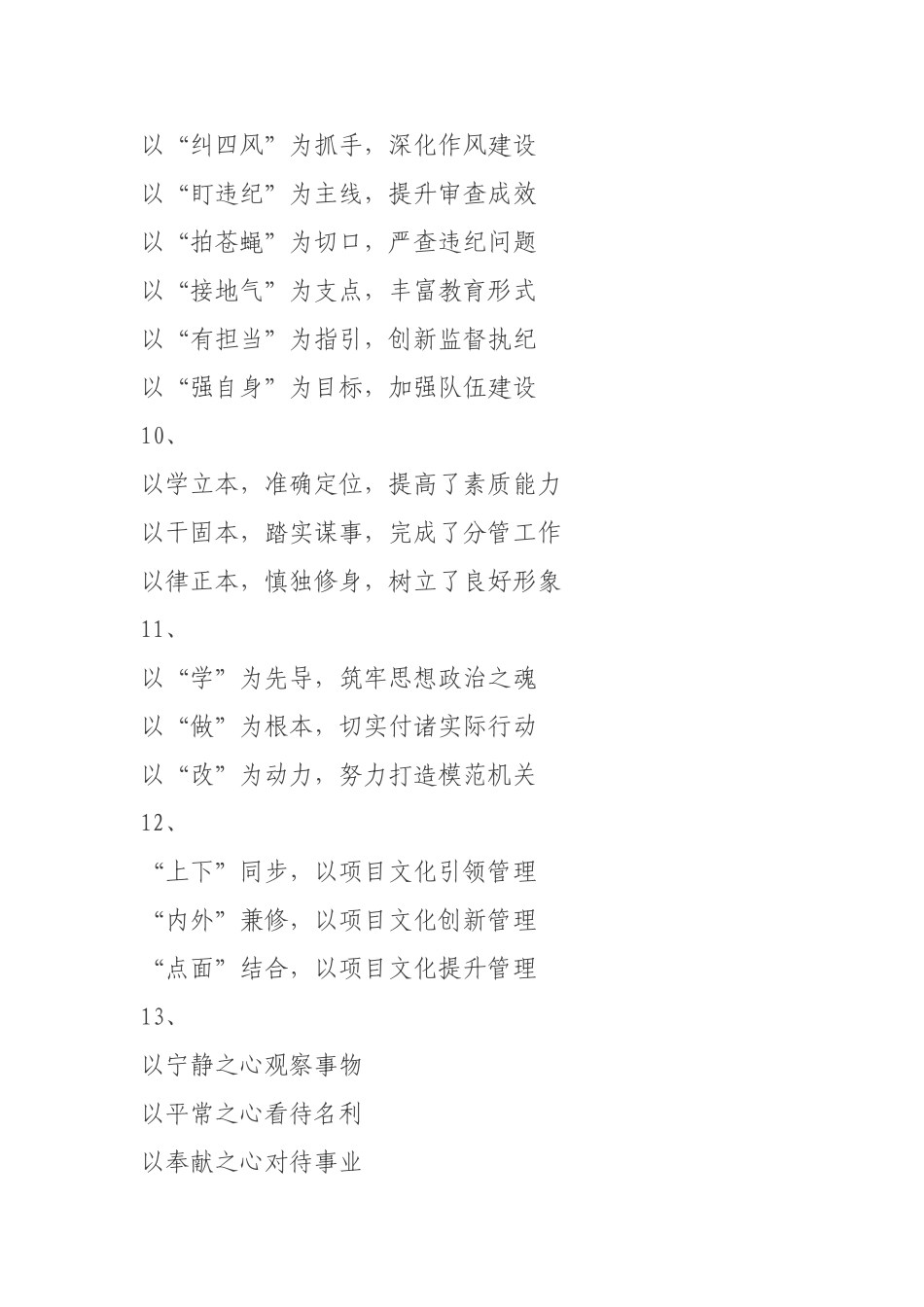 以“纠四风”为抓手，深化作风建设
以“盯违纪”为主线，提升审查成效
以“拍苍蝇”为切口，严查违纪问题
以“接地气”为支点，丰富教育形式
以“有担当”为指引，创新监督执纪
以“强自身”为目标，加强队伍建设
10、
以学立本，准确定位，提高了素质能力
以干固本，踏实谋事，完成了分管工作
以律正本，慎独修身，树立了良好形象
11、
以“学”为先导，筑牢思想政治之魂
以“做”为根本，切实付诸实际行动
以“改”为动力，努力打造模范机关
12、
“上下”同步，以项目文化引领管理
“内外”兼修，以项目文化创新管理
“点面”结合，以项目文化提升管理
13、
以宁静之心观察事物
以平常之心看待名利
以奉献之心对待事业